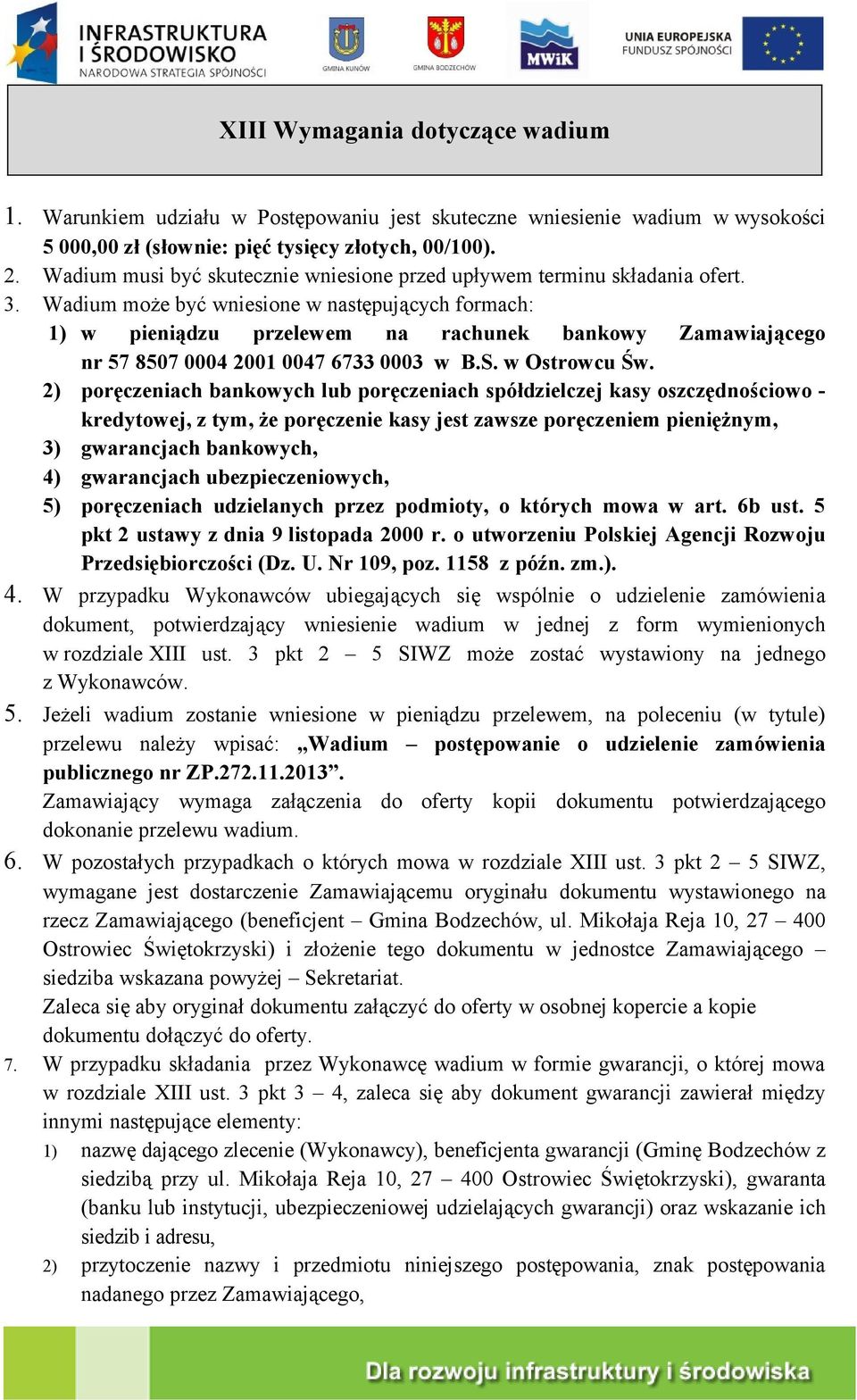 INFRASTRUKTURA I ŚRODOWISKO
NARODOWA STRATEGIA SPÓJNOŚCI

GMINA KUNÓW

GMINA BODZECHÓW

MWiK

UNIA EUROPEJSKA
FUNDUSZ SPÓJNOŚCI

XIII Wymagania dotyczące wadium

1. Warunkiem udziału w Postępowaniu jest skuteczne wniesienie wadium w wysokości 5 000,00 zł (słownie: pięć tysięcy złotych, 00/100).
2. Wadium musi być skutecznie wniesione przed upływem terminu składania ofert.
3. Wadium może być wniesione w następujących formach:
1) w pieniądzu przelewem na rachunek bankowy Zamawiającego nr 57 8507 0004 2001 0047 6733 0003 w B.S. w Ostrowcu Św.
2) poręczeniach bankowych lub poręczeniach spółdzielczej kasy oszczędnościowo - kredytowej, z tym, że poręczenie kasy jest zawsze poręczeniem pieniężnym,
3) gwarancjach bankowych,
4) gwarancjach ubezpieczeniowych,
5) poręczeniach udzielanych przez podmioty, o których mowa w art. 6b ust. 5 pkt 2 ustawy z dnia 9 listopada 2000 r. o utworzeniu Polskiej Agencji Rozwoju Przedsiębiorczości (Dz. U. Nr 109, poz. 1158 z późn. zm.).
4. W przypadku Wykonawców ubiegających się wspólnie o udzielenie zamówienia dokument, potwierdzający wniesienie wadium w jednej z form wymienionych w rozdziale XIII ust. 3 pkt 2 – 5 SIWZ może zostać wystawiony na jednego z Wykonawców.
5. Jeżeli wadium zostanie wniesione w pieniądzu przelewem, na poleceniu (w tytule) przelewu należy wpisać: „Wadium – postępowanie o udzielenie zamówienia publicznego nr ZP.272.11.2013”.
Zamawiający wymaga załączenia do oferty kopii dokumentu potwierdzającego dokonanie przelewu wadium.
6. W pozostałych przypadkach o których mowa w rozdziale XIII ust. 3 pkt 2 – 5 SIWZ, wymagane jest dostarczenie Zamawiającemu oryginału dokumentu wystawionego na rzecz Zamawiającego (beneficjent – Gmina Bodzechów, ul. Mikołaja Reja 10, 27 – 400 Ostrowiec Świętokrzyski) i złożenie tego dokumentu w jednostce Zamawiającego – siedziba wskazana powyżej – Sekretariat.
Zaleca się aby oryginał dokumentu załączyć do oferty w osobnej kopercie a kopie dokumentu dołączyć do oferty.
7. W przypadku składania przez Wykonawcę wadium w formie gwarancji, o której mowa w rozdziale XIII ust. 3 pkt 3 – 4, zaleca się aby dokument gwarancji zawierał między innymi następujące elementy:
1) nazwę dającego zlecenie (Wykonawcy), beneficjenta gwarancji (Gminę Bodzechów z siedzibą przy ul. Mikołaja Reja 10, 27 – 400 Ostrowiec Świętokrzyski), gwaranta (banku lub instytucji, ubezpieczeniowej udzielających gwarancji) oraz wskazanie ich siedzib i adresu,
2) przytoczenie nazwy i przedmiotu niniejszego postępowania, znak postępowania nadanego przez Zamawiającego,

Dla rozwoju infrastruktury i środowiska